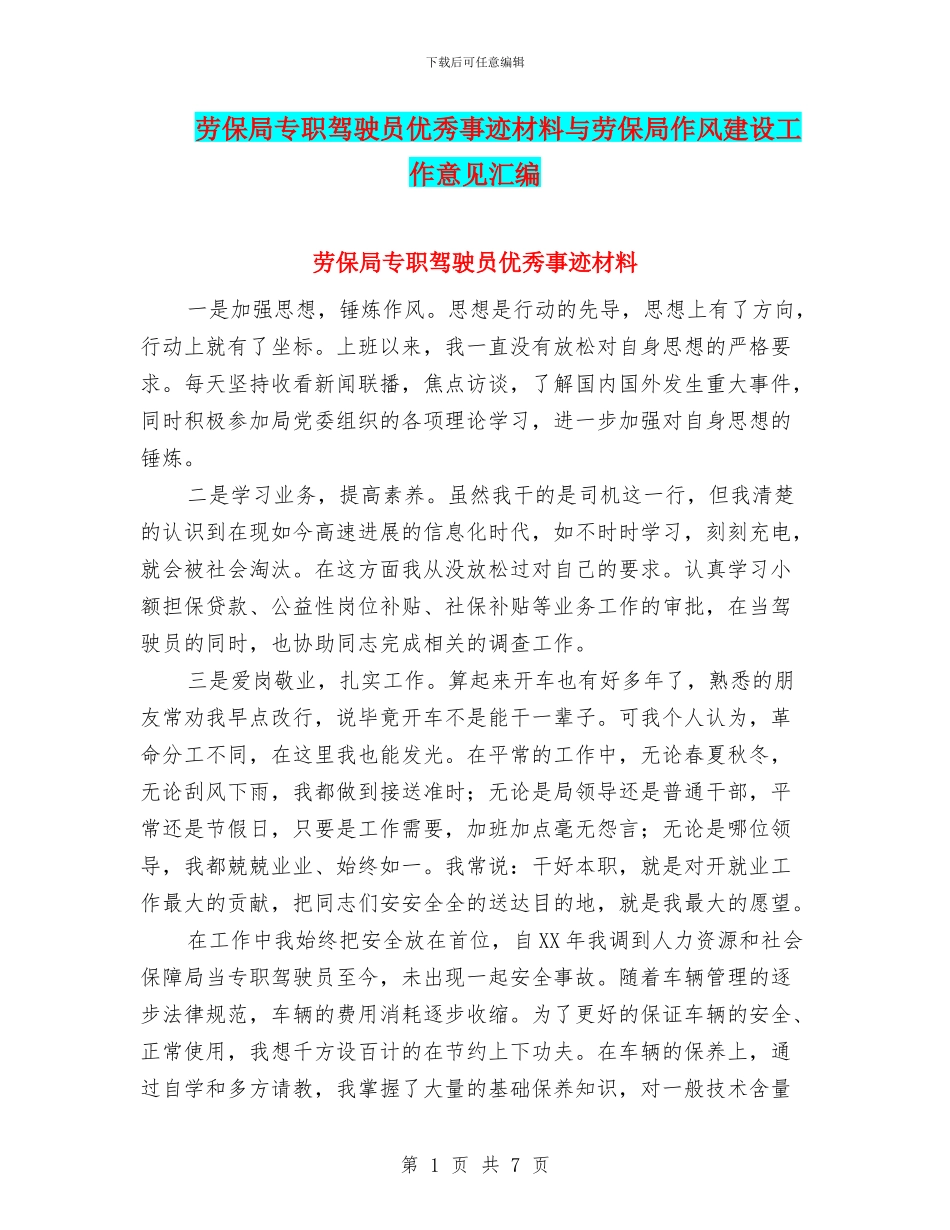 下载后可任意编辑

劳保局专职驾驶员优秀事迹材料与劳保局作风建设工作意见汇编

劳保局专职驾驶员优秀事迹材料

一是加强思想，锤炼作风。思想是行动的先导，思想上有了方向，行动上就有了坐标。上班以来，我一直没有放松对自身思想的严格要求。每天坚持收看新闻联播，焦点访谈，了解国内国外发生重大事件，同时积极参加局党委组织的各项理论学习，进一步加强对自身思想的锤炼。

二是学习业务，提高素养。虽然我干的是司机这一行，但我清楚的认识到在现如今高速进展的信息化时代，如不时时学习，刻刻充电，就会被社会淘汰。在这方面我从没放松过对自己的要求。认真学习小额担保贷款、公益性岗位补贴、社保补贴等业务工作的审批，在当驾驶员的同时，也协助同志完成相关的调查工作。

三是爱岗敬业，扎实工作。算起来开车也有好多年了，熟悉的朋友常劝我早点改行，说毕竟开车不是能干一辈子。可我个人认为，革命分工不同，在这里我也能发光。在平常的工作中，无论春夏秋冬，无论刮风下雨，我都做到接送准时；无论是局领导还是普通干部，平常还是节假日，只要是工作需要，加班加点毫无怨言；无论是哪位领导，我都兢兢业业、始终如一。我常说：干好本职，就是对开就业工作最大的贡献，把同志们安安全全的送达目的地，就是我最大的愿望。

在工作中我始终把安全放在首位，自XX年我调到人力资源和社会保障局当专职驾驶员至今，未出现一起安全事故。随着车辆管理的逐步法律规范，车辆的费用消耗逐步收缩。为了更好的保证车辆的安全、正常使用，我想千方设百计的在节约上下功夫。在车辆的保养上，通过自学和多方请教，我掌握了大量的基础保养知识，对一般技术含量

第 1 页 共 7 页